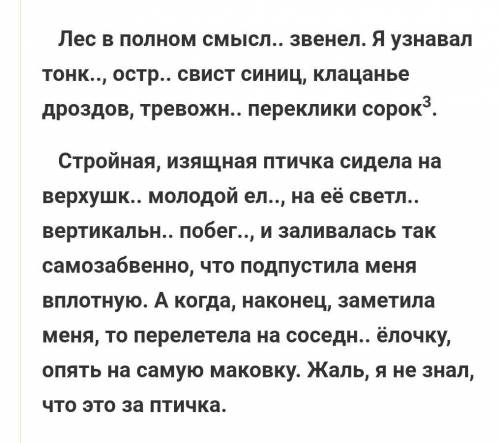 Лес в полном смысл.. звенел. Я узнавал тонк.., остр.. свист синиц, клацанье дроздов, тревожн.. переклики сорок$^3$.

Стройная, изящная птичка сидела на верхушк.. молодой ел.., на её светл.. вертикальн.. побег.., и заливалась так самозабвенно, что подпустила меня вплотную. А когда, наконец, заметила меня, то перелетела на соседн.. ёлочку, опять на самую маковку. Жаль, я не знал, что это за птичка.